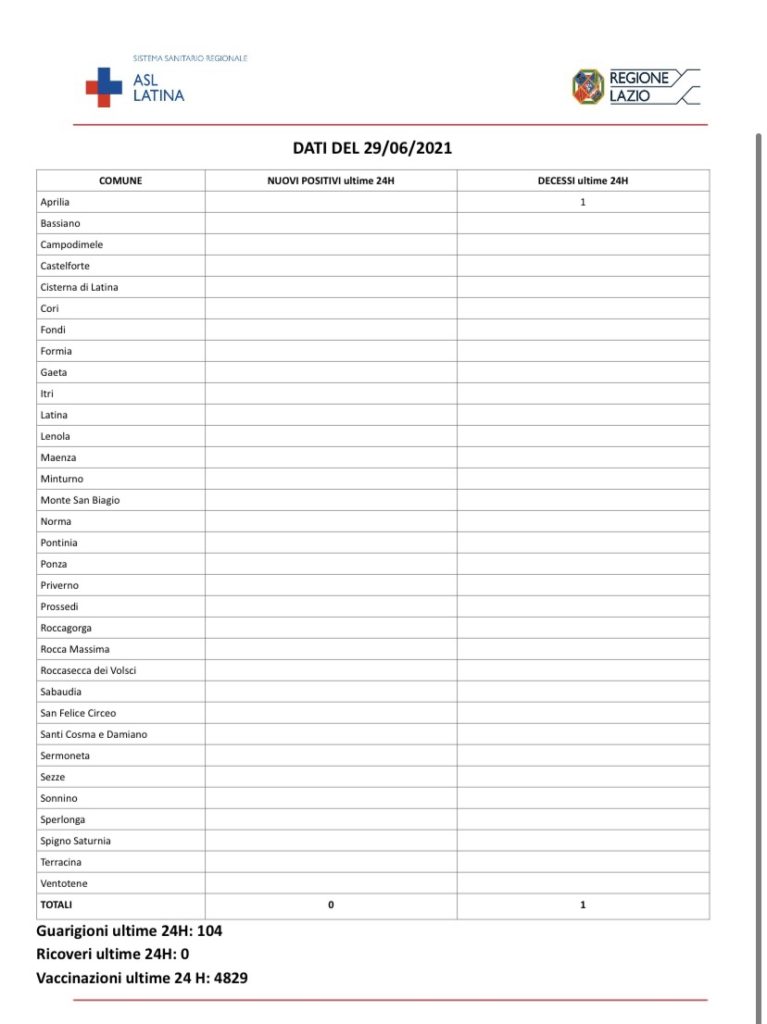 SISTEMA SANITARIO REGIONALE
ASL LATINA

REGIONE LAZIO

DATI DEL 29/06/2021

| COMUNE | NUOVI POSITIVI ultime 24H | DECESSI ultime 24H |
|---|---|---|
| Aprilia | | 1 |
| Bassiano | | |
| Campodimele | | |
| Castelforte | | |
| Cisterna di Latina | | |
| Cori | | |
| Fondi | | |
| Formia | | |
| Gaeta | | |
| Itri | | |
| Latina | | |
| Lenola | | |
| Maenza | | |
| Minturno | | |
| Monte San Biagio | | |
| Norma | | |
| Pontinia | | |
| Ponza | | |
| Priverno | | |
| Prossedi | | |
| Roccagorga | | |
| Rocca Massima | | |
| Roccasecca dei Volsci | | |
| Sabaudia | | |
| San Felice Circeo | | |
| Santi Cosma e Damiano | | |
| Sermoneta | | |
| Sezze | | |
| Sonnino | | |
| Sperlonga | | |
| Spigno Saturnia | | |
| Terracina | | |
| Ventotene | | |
| TOTALI | 0 | 1 |

Guarigioni ultime 24H: 104
Ricoveri ultime 24H: 0
Vaccinazioni ultime 24 H: 4829